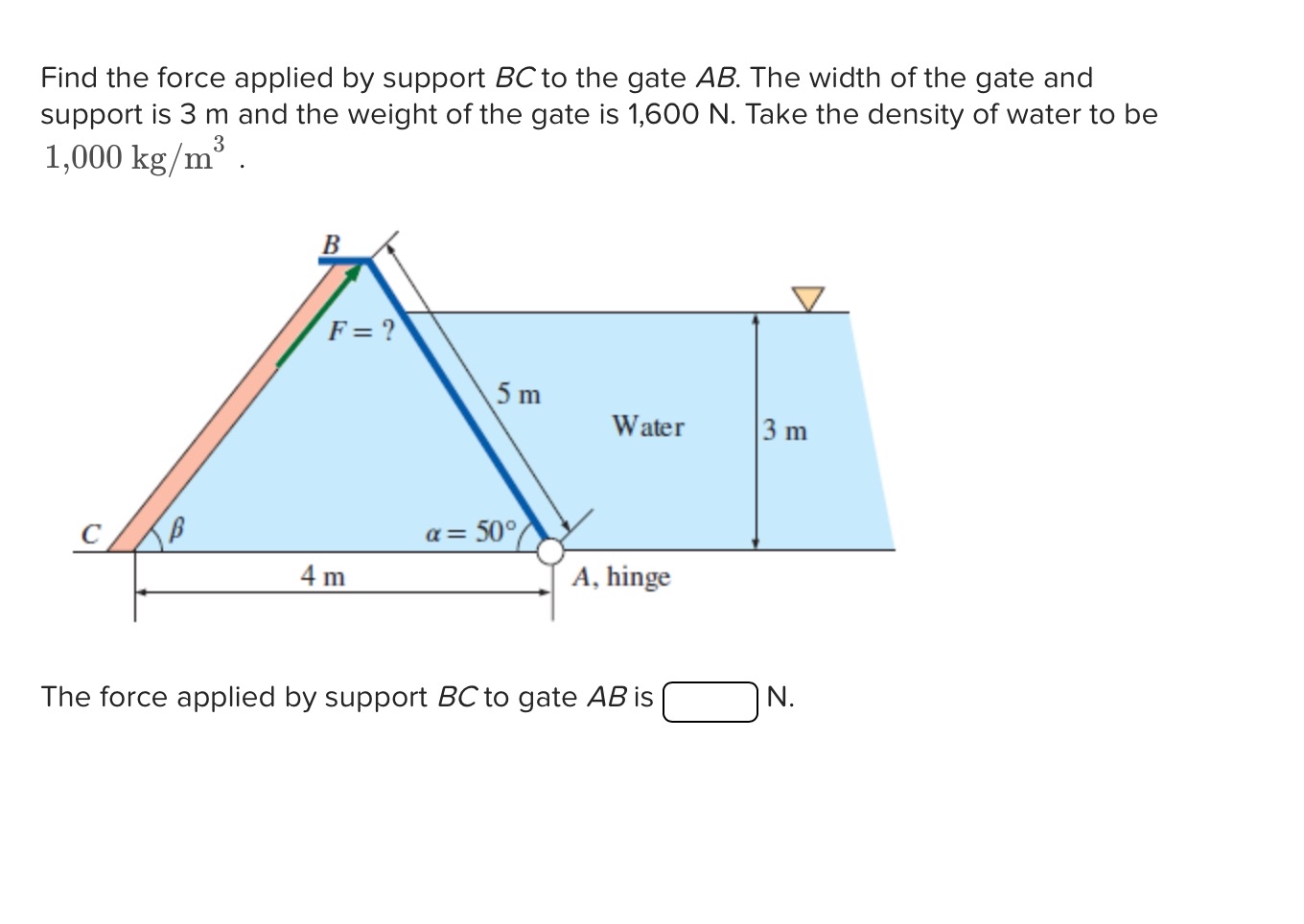 Find the force applied by support BC to the gate AB. The width of the gate and support is 3 m and the weight of the gate is 1,600 N. Take the density of water to be $1{,}000 \text{ kg/m}^3$ .

B

$F = ?$

5 m

Water

3 m

C

$\beta$

$\alpha = 50°$

4 m

A, hinge

The force applied by support BC to gate AB is N.